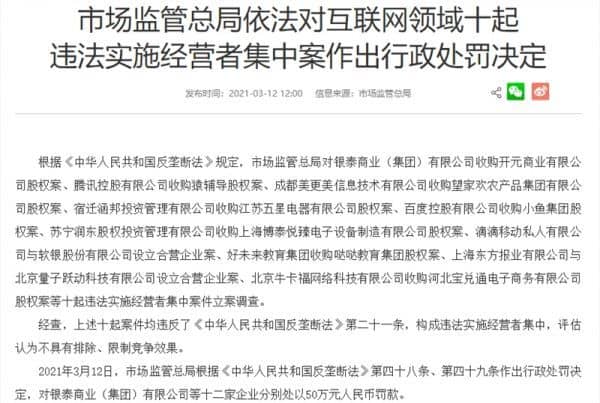 市场监管总局依法对互联网领域十起违法实施经营者集中案作出行政处罚决定

发布时间：2021-03-12 12:00　信息来源：市场监管总局

根据《中华人民共和国反垄断法》规定，市场监管总局对银泰商业（集团）有限公司收购开元商业有限公司股权案、腾讯控股有限公司收购猿辅导股权案、成都美更美信息技术有限公司收购望家欢农产品集团有限公司股权案、宿迁涵邦投资管理有限公司收购江苏五星电器有限公司股权案、百度控股有限公司收购小鱼集团股权案、苏宁润东股权投资管理有限公司收购上海博泰悦臻电子设备制造有限公司股权案、滴滴移动私人有限公司与软银股份有限公司设立合营企业案、好未来教育集团收购哒哒教育集团股权案、上海东方报业有限公司与北京量子跃动科技有限公司设立合营企业案、北京牛卡福网络科技有限公司收购河北宝兑通电子商务有限公司股权案等十起违法实施经营者集中案件立案调查。

经查，上述十起案件均违反了《中华人民共和国反垄断法》第二十一条，构成违法实施经营者集中，评估认为不具有排除、限制竞争效果。

2021年3月12日，市场监管总局根据《中华人民共和国反垄断法》第四十八条、第四十九条作出行政处罚决定，对银泰商业（集团）有限公司等十二家企业分别处以50万元人民币罚款。